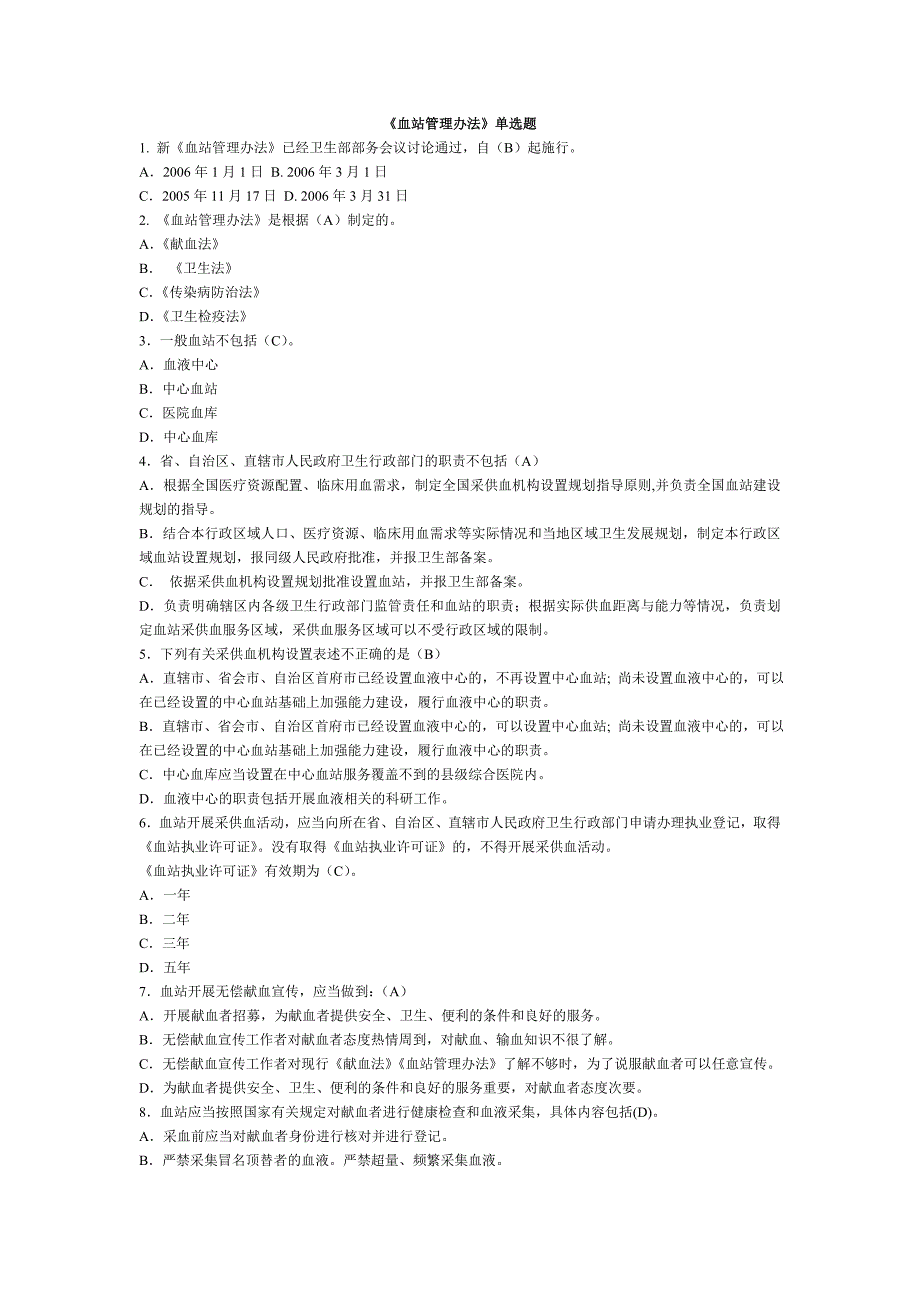 《血站管理办法》单选题

1. 新《血站管理办法》已经卫生部部务会议讨论通过，自（B）起施行。

A．2006 年 1 月 1 日 B. 2006 年 3 月 1 日

C．2005 年 11 月 17 日 D. 2006 年 3 月 31 日

2. 《血站管理办法》是根据（A）制定的。

A.《献血法》

B. 《卫生法》

C.《传染病防治法》

D.《卫生检疫法》

3．一般血站不包括（C）。

A．血液中心

B．中心血站

C．医院血库

D．中心血库

4．省、自治区、直辖市人民政府卫生行政部门的职责不包括（A）

A．根据全国医疗资源配置、临床用血需求，制定全国采供血机构设置规划指导原则,并负责全国血站建设规划的指导。

B．结合本行政区域人口、医疗资源、临床用血需求等实际情况和当地区域卫生发展规划，制定本行政区域血站设置规划，报同级人民政府批准，并报卫生部备案。

C． 依据采供血机构设置规划批准设置血站，并报卫生部备案。

D．负责明确辖区内各级卫生行政部门监管责任和血站的职责；根据实际供血距离与能力等情况，负责划定血站采供血服务区域，采供血服务区域可以不受行政区域的限制。

5．下列有关采供血机构设置表述不正确的是（B）

A．直辖市、省会市、自治区首府市已经设置血液中心的，不再设置中心血站; 尚未设置血液中心的，可以在已经设置的中心血站基础上加强能力建设，履行血液中心的职责。

B．直辖市、省会市、自治区首府市已经设置血液中心的，可以设置中心血站; 尚未设置血液中心的，可以在已经设置的中心血站基础上加强能力建设，履行血液中心的职责。

C．中心血库应当设置在中心血站服务覆盖不到的县级综合医院内。

D．血液中心的职责包括开展血液相关的科研工作。

6．血站开展采供血活动，应当向所在省、自治区、直辖市人民政府卫生行政部门申请办理执业登记，取得《血站执业许可证》。没有取得《血站执业许可证》的，不得开展采供血活动。

《血站执业许可证》有效期为（C）。

A．一年

B．二年

C．三年

D．五年

7．血站开展无偿献血宣传，应当做到：（A）

A．开展献血者招募，为献血者提供安全、卫生、便利的条件和良好的服务。

B．无偿献血宣传工作者对献血者态度热情周到，对献血、输血知识不很了解。

C．无偿献血宣传工作者对现行《献血法》《血站管理办法》了解不够时，为了说服献血者可以任意宣传。

D．为献血者提供安全、卫生、便利的条件和良好的服务重要，对献血者态度次要。

8．血站应当按照国家有关规定对献血者进行健康检查和血液采集，具体内容包括(D)。

A．采血前应当对献血者身份进行核对并进行登记。

B．严禁采集冒名顶替者的血液。严禁超量、频繁采集血液。